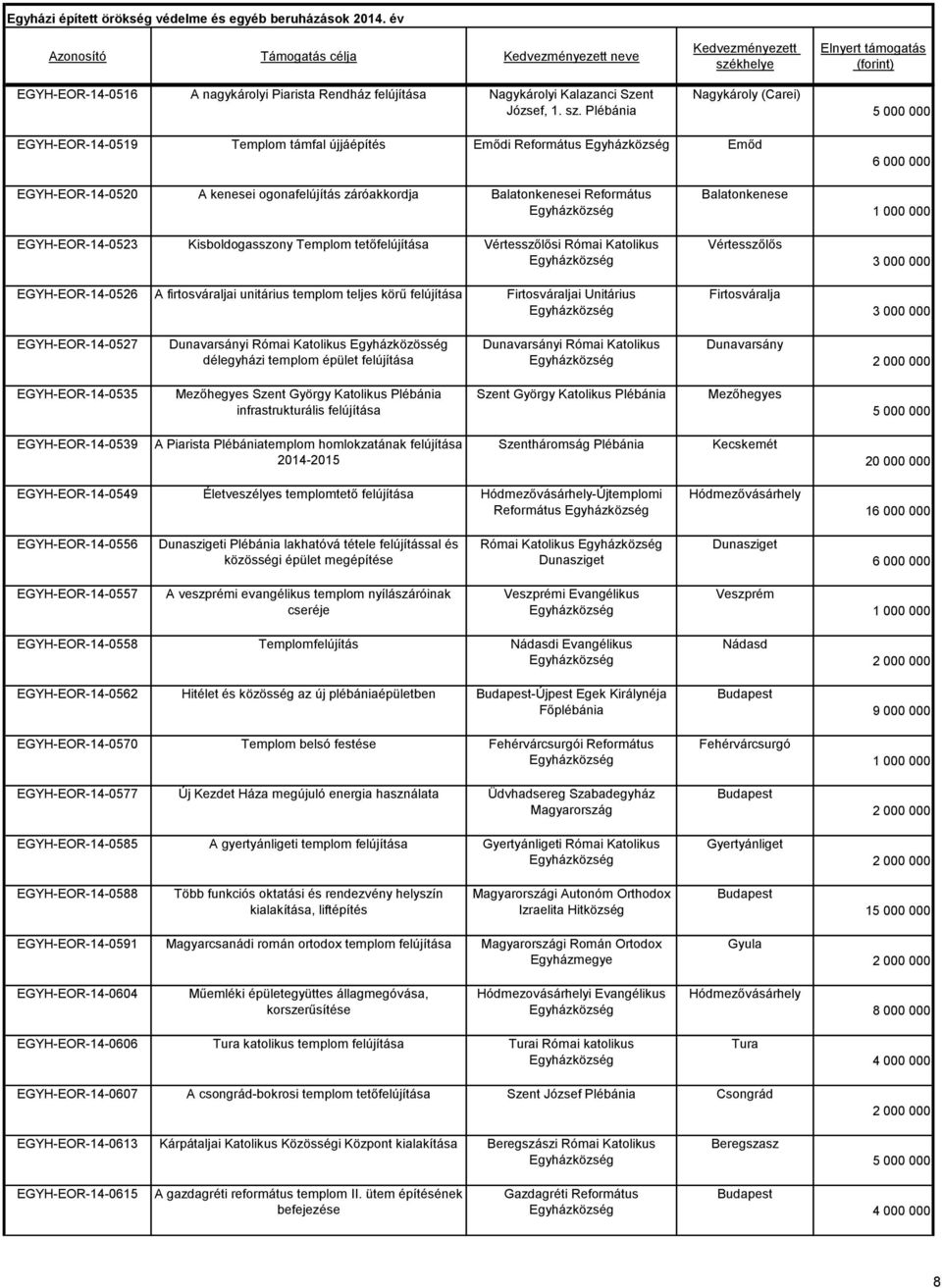 Egyházi épített örökség védelme és egyéb beruházások 2014. év

| Azonosító | Támogatás célja | Kedvezményezett neve | Kedvezményezett székhelye | Elnyert támogatás (forint) |
|---|---|---|---|---|
| EGYH-EOR-14-0516 | A nagykárolyi Piarista Rendház felújítása | Nagykárolyi Kalazanci Szent József, 1. sz. Plébánia | Nagykároly (Carei) | 5 000 000 |
| EGYH-EOR-14-0519 | Templom támfal újjáépítés | Emődi Református Egyházközség | Emőd | 6 000 000 |
| EGYH-EOR-14-0520 | A kenesei ogonafelújítás záróakkordja | Balatonkenesei Református Egyházközség | Balatonkenese | 1 000 000 |
| EGYH-EOR-14-0523 | Kisboldogasszony Templom tetőfelújítása | Vértesszőlősi Római Katolikus Egyházközség | Vértesszőlős | 3 000 000 |
| EGYH-EOR-14-0526 | A firtosváraljai unitárius templom teljes körű felújítása | Firtosváraljai Unitárius Egyházközség | Firtosváralja | 3 000 000 |
| EGYH-EOR-14-0527 | Dunavarsányi Római Katolikus Egyházközösség délegyházi templom épület felújítása | Dunavarsányi Római Katolikus Egyházközség | Dunavarsány | 2 000 000 |
| EGYH-EOR-14-0535 | Mezőhegyes Szent György Katolikus Plébánia infrastrukturális felújítása | Szent György Katolikus Plébánia | Mezőhegyes | 5 000 000 |
| EGYH-EOR-14-0539 | A Piarista Plébániatemplom homlokzatának felújítása 2014-2015 | Szentháromság Plébánia | Kecskemét | 20 000 000 |
| EGYH-EOR-14-0549 | Életveszélyes templomtető felújítása | Hódmezővásárhely-Újtemplomi Református Egyházközség | Hódmezővásárhely | 16 000 000 |
| EGYH-EOR-14-0556 | Dunaszigeti Plébánia lakhatóvá tétele felújítással és közösségi épület megépítése | Római Katolikus Egyházközség Dunasziget | Dunasziget | 6 000 000 |
| EGYH-EOR-14-0557 | A veszprémi evangélikus templom nyílászáróinak cseréje | Veszprémi Evangélikus Egyházközség | Veszprém | 1 000 000 |
| EGYH-EOR-14-0558 | Templomfelújítás | Nádasdi Evangélikus Egyházközség | Nádasd | 2 000 000 |
| EGYH-EOR-14-0562 | Hitélet és közösség az új plébániaépületben | Budapest-Újpest Egek Királynéja Főplébánia | Budapest | 9 000 000 |
| EGYH-EOR-14-0570 | Templom belső festése | Fehérvárcsurgói Református Egyházközség | Fehérvárcsurgó | 1 000 000 |
| EGYH-EOR-14-0577 | Új Kezdet Háza megújuló energia használata | Üdvhadsereg Szabadegyház Magyarország | Budapest | 2 000 000 |
| EGYH-EOR-14-0585 | A gyertyánligeti templom felújítása | Gyertyánligeti Római Katolikus Egyházközség | Gyertyánliget | 2 000 000 |
| EGYH-EOR-14-0588 | Több funkciós oktatási és rendezvény helyszín kialakítása, liftépítés | Magyarországi Autonóm Orthodox Izraelita Hitközség | Budapest | 15 000 000 |
| EGYH-EOR-14-0591 | Magyarcsanádi román ortodox templom felújítása | Magyarországi Román Ortodox Egyházmegye | Gyula | 2 000 000 |
| EGYH-EOR-14-0604 | Műemléki épületegyüttes állagmegóvása, korszerűsítése | Hódmezővásárhelyi Evangélikus Egyházközség | Hódmezővásárhely | 8 000 000 |
| EGYH-EOR-14-0606 | Tura katolikus templom felújítása | Turai Római Katolikus Egyházközség | Tura | 4 000 000 |
| EGYH-EOR-14-0607 | A csongrád-bokrosi templom tetőfelújítása | Szent József Plébánia | Csongrád | 2 000 000 |
| EGYH-EOR-14-0613 | Kárpátaljai Katolikus Közösségi Központ kialakítása | Beregszászi Római Katolikus Egyházközség | Beregszasz | 5 000 000 |
| EGYH-EOR-14-0615 | A gazdagréti református templom II. ütem építésének befejezése | Gazdagréti Református Egyházközség | Budapest | 4 000 000 |

8